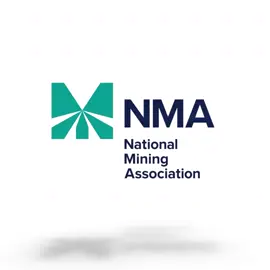 NMA
National
Mining
Association